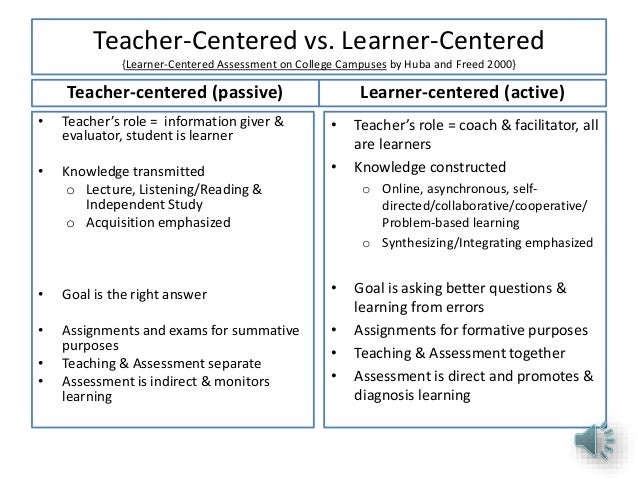 Teacher-Centered vs. Learner-Centered

{Learner-Centered Assessment on College Campuses by Huba and Freed 2000}

Teacher-centered (passive)

• Teacher's role = information giver & evaluator, student is learner

• Knowledge transmitted
o Lecture, Listening/Reading & Independent Study
o Acquisition emphasized

• Goal is the right answer

• Assignments and exams for summative purposes
• Teaching & Assessment separate
• Assessment is indirect & monitors learning

Learner-centered (active)

• Teacher's role = coach & facilitator, all are learners
• Knowledge constructed
o Online, asynchronous, self-directed/collaborative/cooperative/ Problem-based learning
o Synthesizing/Integrating emphasized

• Goal is asking better questions & learning from errors
• Assignments for formative purposes
• Teaching & Assessment together
• Assessment is direct and promotes & diagnosis learning